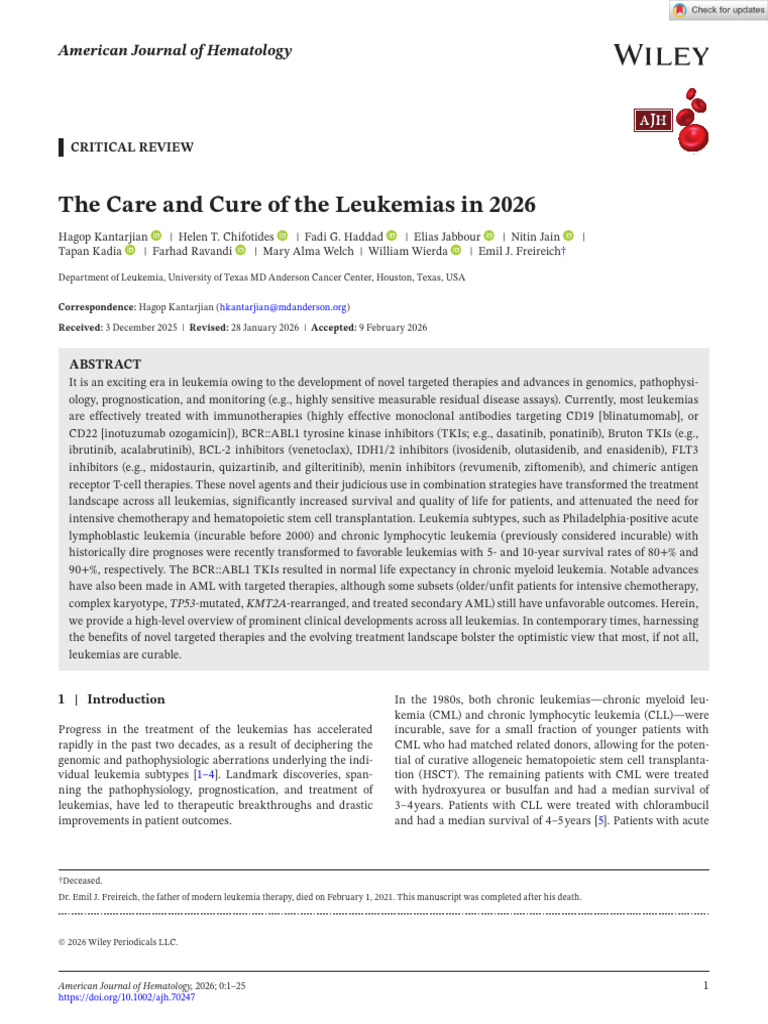 Check for updates

American Journal of Hematology

WILEY

AJH

CRITICAL REVIEW

The Care and Cure of the Leukemias in 2026

Hagop Kantarjian | Helen T. Chifotides | Fadi G. Haddad | Elias Jabbour | Nitin Jain | Tapan Kadia | Farhad Ravandi | Mary Alma Welch | William Wierda | Emil J. Freireich†

Department of Leukemia, University of Texas MD Anderson Cancer Center, Houston, Texas, USA

Correspondence: Hagop Kantarjian (hkantarjian@mdanderson.org)

Received: 3 December 2025 | Revised: 28 January 2026 | Accepted: 9 February 2026

ABSTRACT
It is an exciting era in leukemia owing to the development of novel targeted therapies and advances in genomics, pathophysiology, prognostication, and monitoring (e.g., highly sensitive measurable residual disease assays). Currently, most leukemias are effectively treated with immunotherapies (highly effective monoclonal antibodies targeting CD19 [blinatumomab], or CD22 [inotuzumab ozogamicin]), BCR::ABL1 tyrosine kinase inhibitors (TKIs; e.g., dasatinib, ponatinib), Bruton TKIs (e.g., ibrutinib, acalabrutinib), BCL-2 inhibitors (venetoclax), IDH1/2 inhibitors (ivosidenib, olutasidenib, and enasidenib), FLT3 inhibitors (e.g., midostaurin, quizartinib, and gilteritinib), menin inhibitors (revumenib, ziftomenib), and chimeric antigen receptor T-cell therapies. These novel agents and their judicious use in combination strategies have transformed the treatment landscape across all leukemias, significantly increased survival and quality of life for patients, and attenuated the need for intensive chemotherapy and hematopoietic stem cell transplantation. Leukemia subtypes, such as Philadelphia-positive acute lymphoblastic leukemia (incurable before 2000) and chronic lymphocytic leukemia (previously considered incurable) with historically dire prognoses were recently transformed to favorable leukemias with 5- and 10-year survival rates of 80+% and 90+%, respectively. The BCR::ABL1 TKIs resulted in normal life expectancy in chronic myeloid leukemia. Notable advances have also been made in AML with targeted therapies, although some subsets (older/unfit patients for intensive chemotherapy, complex karyotype, TP53-mutated, KMT2A-rearranged, and treated secondary AML) still have unfavorable outcomes. Herein, we provide a high-level overview of prominent clinical developments across all leukemias. In contemporary times, harnessing the benefits of novel targeted therapies and the evolving treatment landscape bolster the optimistic view that most, if not all, leukemias are curable.

1 | Introduction

Progress in the treatment of the leukemias has accelerated rapidly in the past two decades, as a result of deciphering the genomic and pathophysiologic aberrations underlying the individual leukemia subtypes [1–4]. Landmark discoveries, spanning the pathophysiology, prognostication, and treatment of leukemias, have led to therapeutic breakthroughs and drastic improvements in patient outcomes.

In the 1980s, both chronic leukemias—chronic myeloid leukemia (CML) and chronic lymphocytic leukemia (CLL)—were incurable, save for a small fraction of younger patients with CML who had matched related donors, allowing for the potential of curative allogeneic hematopoietic stem cell transplantation (HSCT). The remaining patients with CML were treated with hydroxyurea or busulfan and had a median survival of 3–4 years. Patients with CLL were treated with chlorambucil and had a median survival of 4–5 years [5]. Patients with acute

†Deceased.
Dr. Emil J. Freireich, the father of modern leukemia therapy, died on February 1, 2021. This manuscript was completed after his death.

© 2026 Wiley Periodicals LLC.

American Journal of Hematology, 2026; 0:1–25
https://doi.org/10.1002/ajh.70247

1